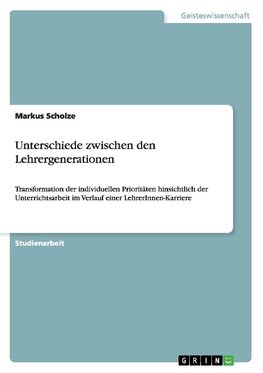 Geisteswissenschaft

Markus Scholze

Unterschiede zwischen den Lehrergenerationen

Transformation der individuellen Prioritäten hinsichtlich der Unterrichtsarbeit im Verlauf einer LehrerInnen-Karriere

Studienarbeit

GRIN